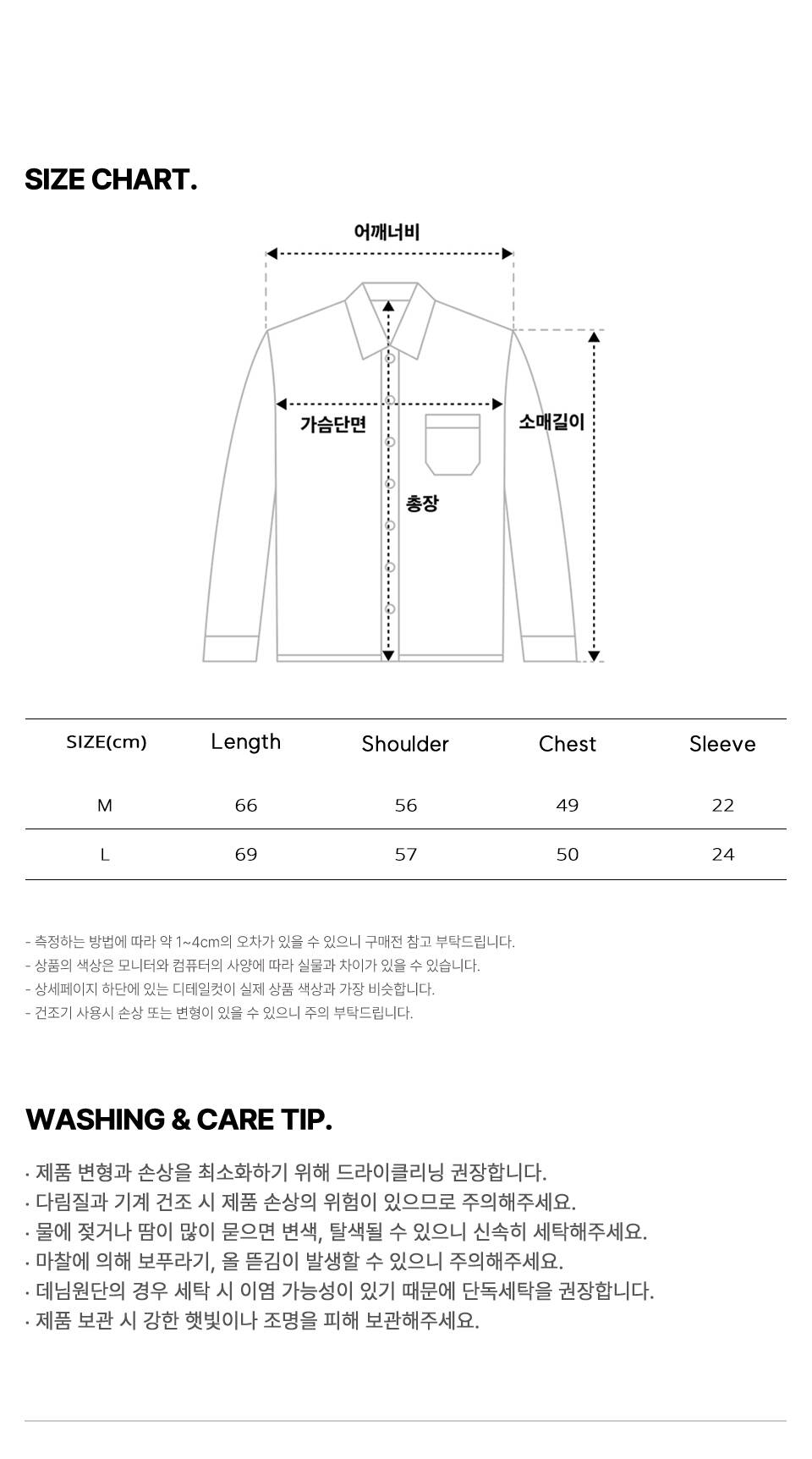 SIZE CHART.

어깨너비

가슴단면

소매길이

총장

| SIZE(cm) | Length | Shoulder | Chest | Sleeve |
|---|---|---|---|---|
| M | 66 | 56 | 49 | 22 |
| L | 69 | 57 | 50 | 24 |

- 측정하는 방법에 따라 약 1~4cm의 오차가 있을 수 있으니 구매전 참고 부탁드립니다.
- 상품의 색상은 모니터와 컴퓨터의 사양에 따라 실물과 차이가 있을 수 있습니다.
- 상세페이지 하단에 있는 디테일컷이 실제 상품 색상과 가장 비슷합니다.
- 건조기 사용시 손상 또는 변형이 있을 수 있으니 주의 부탁드립니다.

WASHING & CARE TIP.

· 제품 변형과 손상을 최소화하기 위해 드라이클리닝 권장합니다.
· 다림질과 기계 건조 시 제품 손상의 위험이 있으므로 주의해주세요.
· 물에 젖거나 땀이 많이 묻으면 변색, 탈색될 수 있으니 신속히 세탁해주세요.
· 마찰에 의해 보푸라기, 올 뜯김이 발생할 수 있으니 주의해주세요.
· 데님원단의 경우 세탁 시 이염 가능성이 있기 때문에 단독세탁을 권장합니다.
· 제품 보관 시 강한 햇빛이나 조명을 피해 보관해주세요.